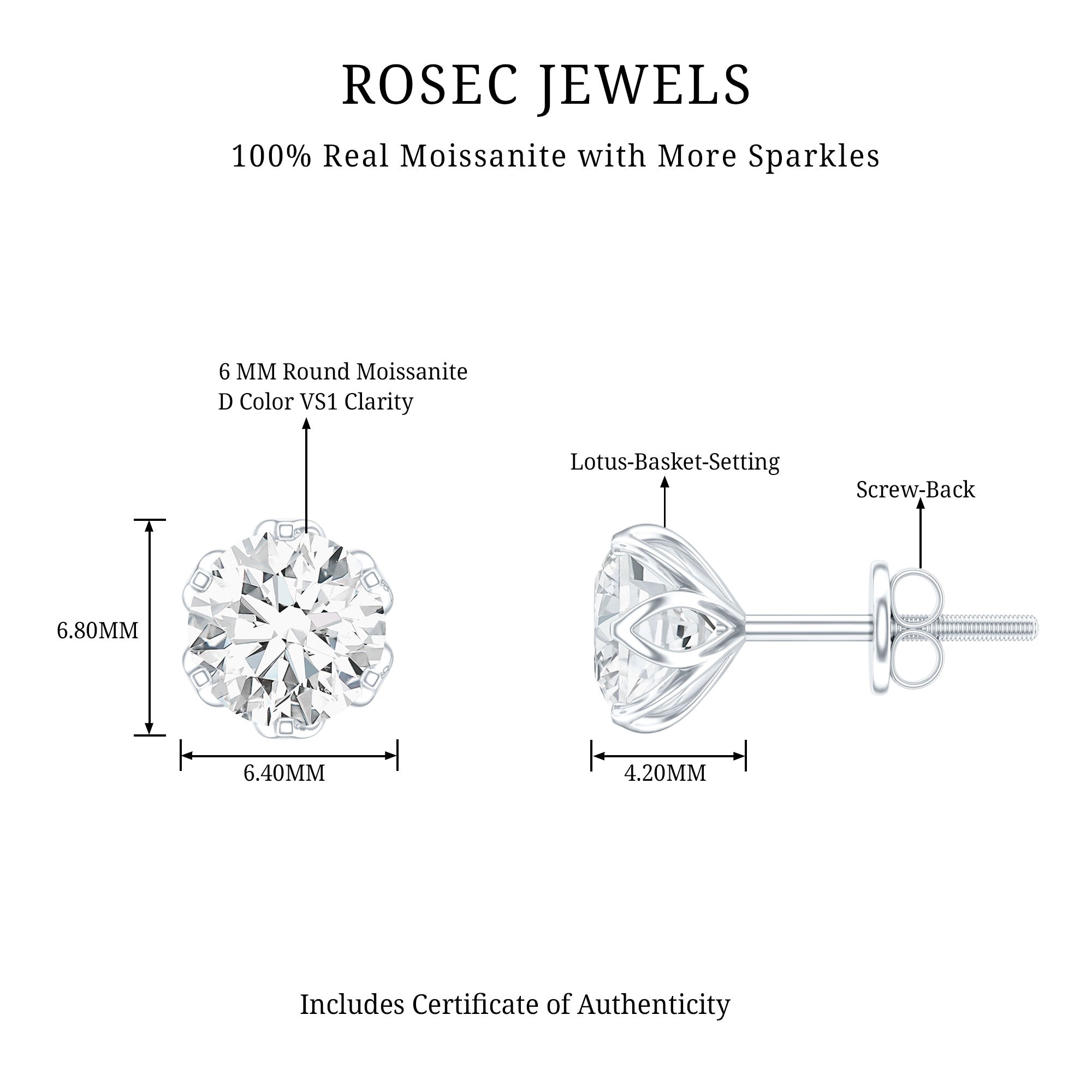 ROSEC JEWELS

100% Real Moissanite with More Sparkles

6 MM Round Moissanite
D Color VS1 Clarity

6.80MM

6.40MM

Lotus-Basket-Setting

Screw-Back

4.20MM

Includes Certificate of Authenticity